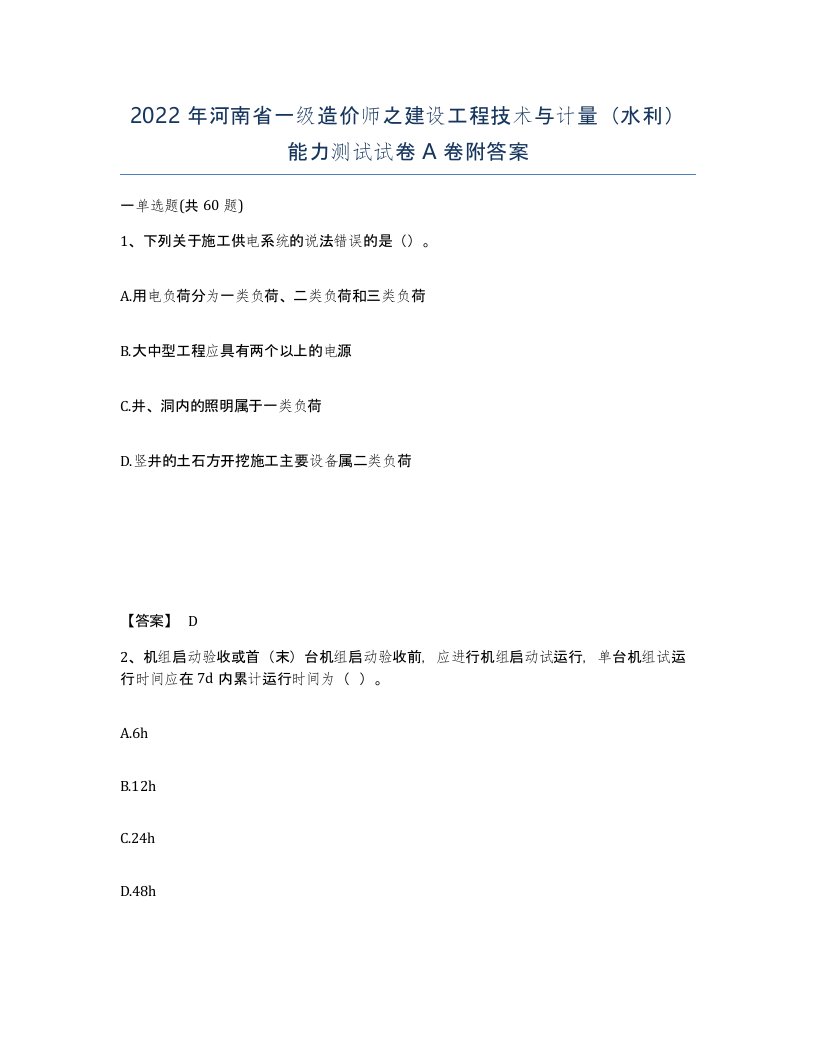 2022 年河南省一级造价师之建设工程技术与计量（水利）能力测试试卷 A 卷附答案

一单选题(共 60 题)

1、下列关于施工供电系统的说法错误的是（）。

A.用电负荷分为一类负荷、二类负荷和三类负荷

B.大中型工程应具有两个以上的电源

C.井、洞内的照明属于一类负荷

D.竖井的土石方开挖施工主要设备属二类负荷

【答案】 D

2、机组启动验收或首（末）台机组启动验收前，应进行机组启动试运行，单台机组试运行时间应在 7d 内累计运行时间为（ ）。

A.6h

B.12h

C.24h

D.48h